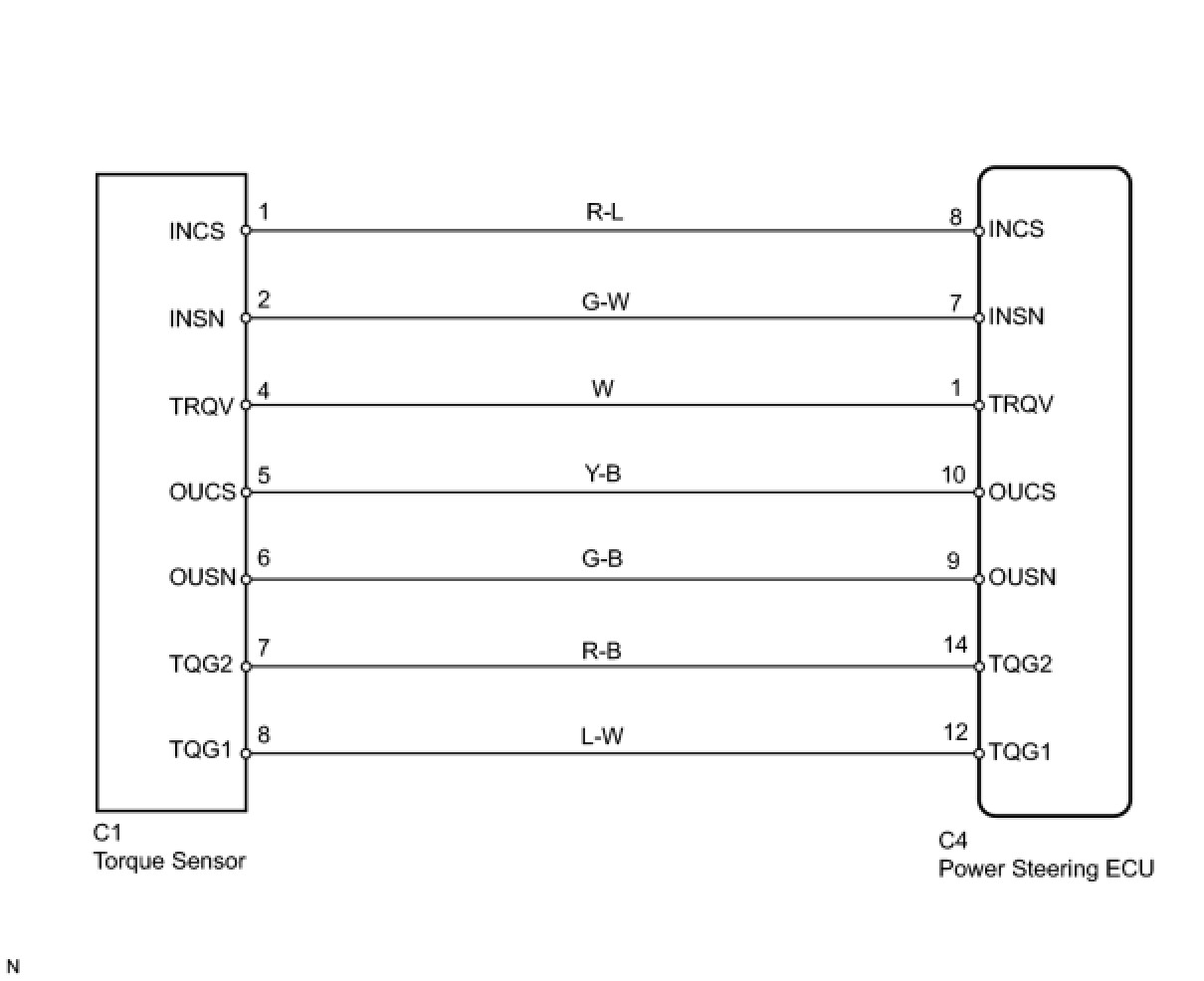 INCS 1 R-L 8 INCS

INSN 2 G-W 7 INSN

TRQV 4 W 1 TRQV

OUCS 5 Y-B 10 OUCS

OUSN 6 G-B 9 OUSN

TQG2 7 R-B 14 TQG2

TQG1 8 L-W 12 TQG1

C1
Torque Sensor

C4
Power Steering ECU

N